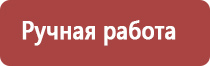 Ручная работа